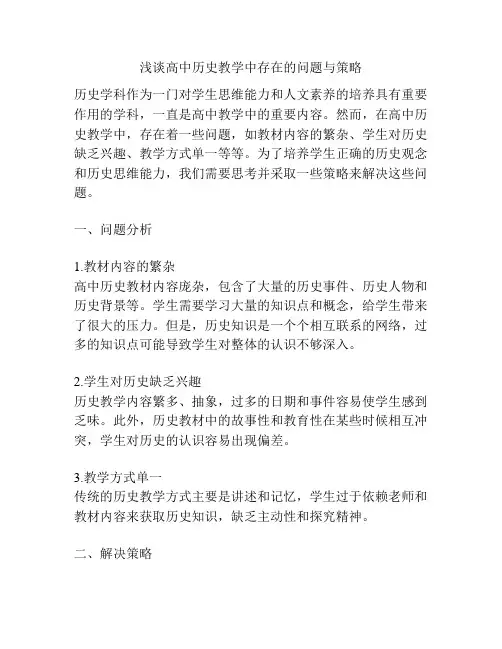 浅谈高中历史教学中存在的问题与策略

历史学科作为一门对学生思维能力和人文素养的培养具有重要作用的学科，一直是高中教学中的重要内容。然而，在高中历史教学中，存在着一些问题，如教材内容的繁杂、学生对历史缺乏兴趣、教学方式单一等等。为了培养学生正确的历史观念和历史思维能力，我们需要思考并采取一些策略来解决这些问题。

一、问题分析

1.教材内容的繁杂
高中历史教材内容庞杂，包含了大量的历史事件、历史人物和历史背景等。学生需要学习大量的知识点和概念，给学生带来了很大的压力。但是，历史知识是一个个相互联系的网络，过多的知识点可能导致学生对整体的认识不够深入。

2.学生对历史缺乏兴趣
历史教学内容繁多、抽象，过多的日期和事件容易使学生感到乏味。此外，历史教材中的故事性和教育性在某些时候相互冲突，学生对历史的认识容易出现偏差。

3.教学方式单一
传统的历史教学方式主要是讲述和记忆，学生过于依赖老师和教材内容来获取历史知识，缺乏主动性和探究精神。

二、解决策略